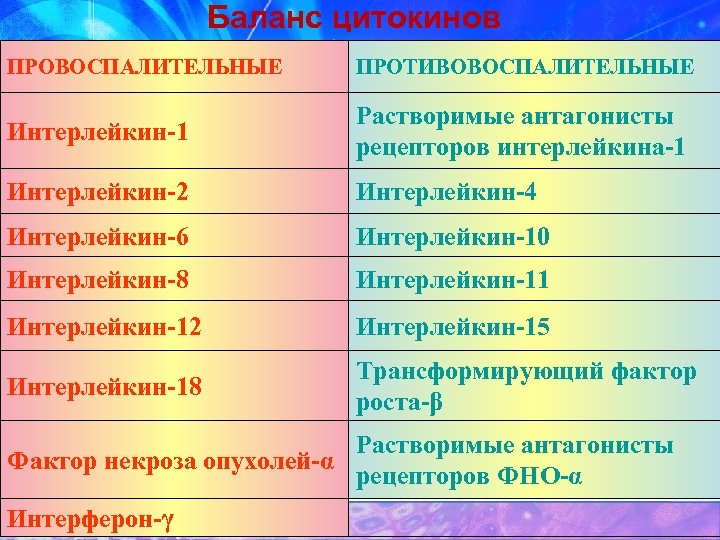 Баланс цитокинов

| ПРОВОСПАЛИТЕЛЬНЫЕ | ПРОТИВОВОСПАЛИТЕЛЬНЫЕ |
|---|---|
| Интерлейкин-1 | Растворимые антагонисты рецепторов интерлейкина-1 |
| Интерлейкин-2 | Интерлейкин-4 |
| Интерлейкин-6 | Интерлейкин-10 |
| Интерлейкин-8 | Интерлейкин-11 |
| Интерлейкин-12 | Интерлейкин-15 |
| Интерлейкин-18 | Трансформирующий фактор роста-β |
| Фактор некроза опухолей-α | Растворимые антагонисты рецепторов ФНО-α |
| Интерферон-γ | |